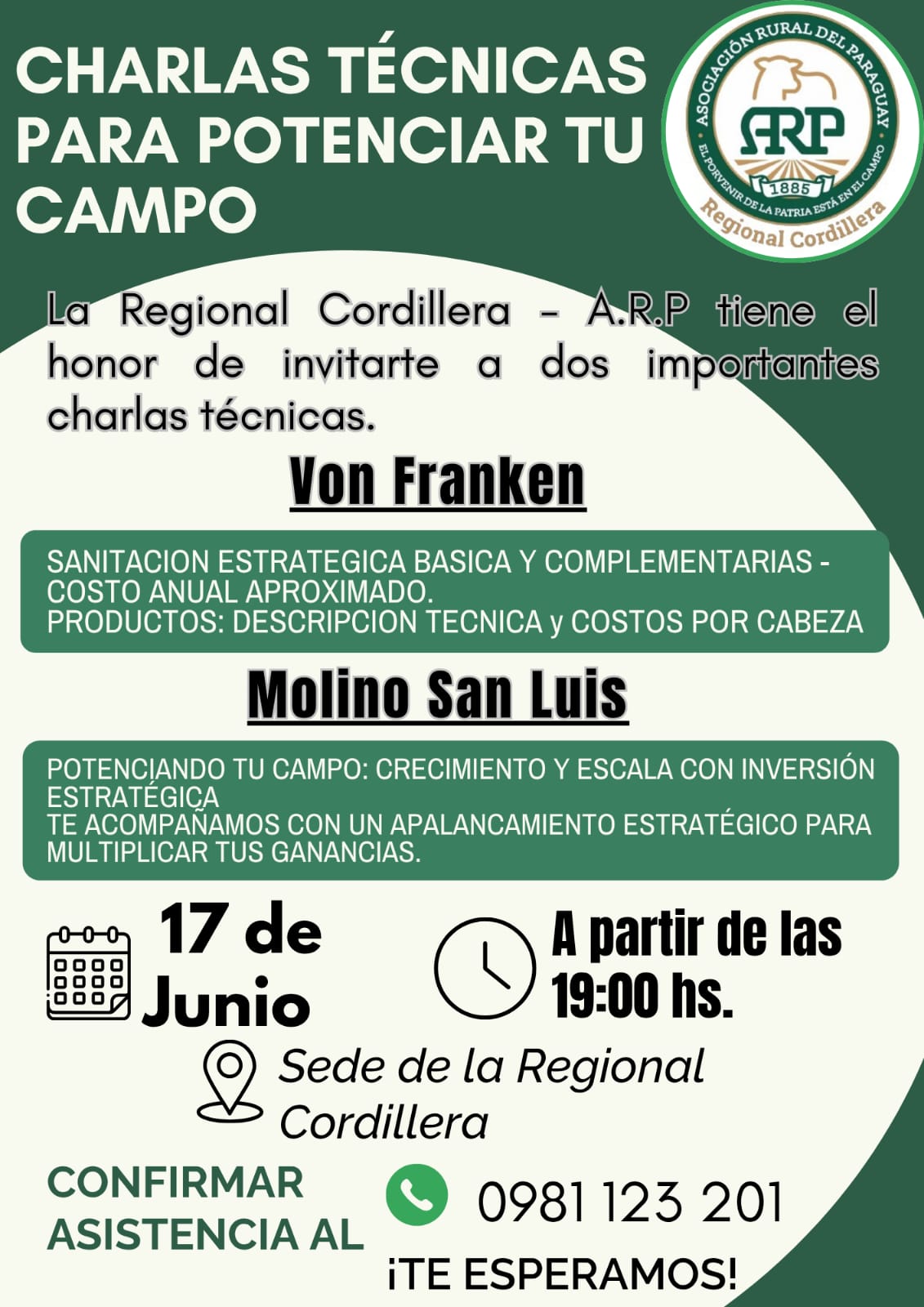 CHARLAS TÉCNICAS PARA POTENCIAR TU CAMPO

ASOCIACIÓN RURAL DEL PARAGUAY
ARP
1885
EL PORVENIR DE LA PATRIA ESTÁ EN EL CAMPO
Regional Cordillera

La Regional Cordillera - A.R.P tiene el honor de invitarte a dos importantes charlas técnicas.

Von Franken

SANITACION ESTRATEGICA BASICA Y COMPLEMENTARIAS - COSTO ANUAL APROXIMADO.
PRODUCTOS: DESCRIPCION TECNICA y COSTOS POR CABEZA

Molino San Luis

POTENCIANDO TU CAMPO: CRECIMIENTO Y ESCALA CON INVERSIÓN ESTRATÉGICA
TE ACOMPAÑAMOS CON UN APALANCAMIENTO ESTRATÉGICO PARA MULTIPLICAR TUS GANANCIAS.

17 de Junio

A partir de las 19:00 hs.

Sede de la Regional Cordillera

CONFIRMAR ASISTENCIA AL

0981 123 201

¡TE ESPERAMOS!